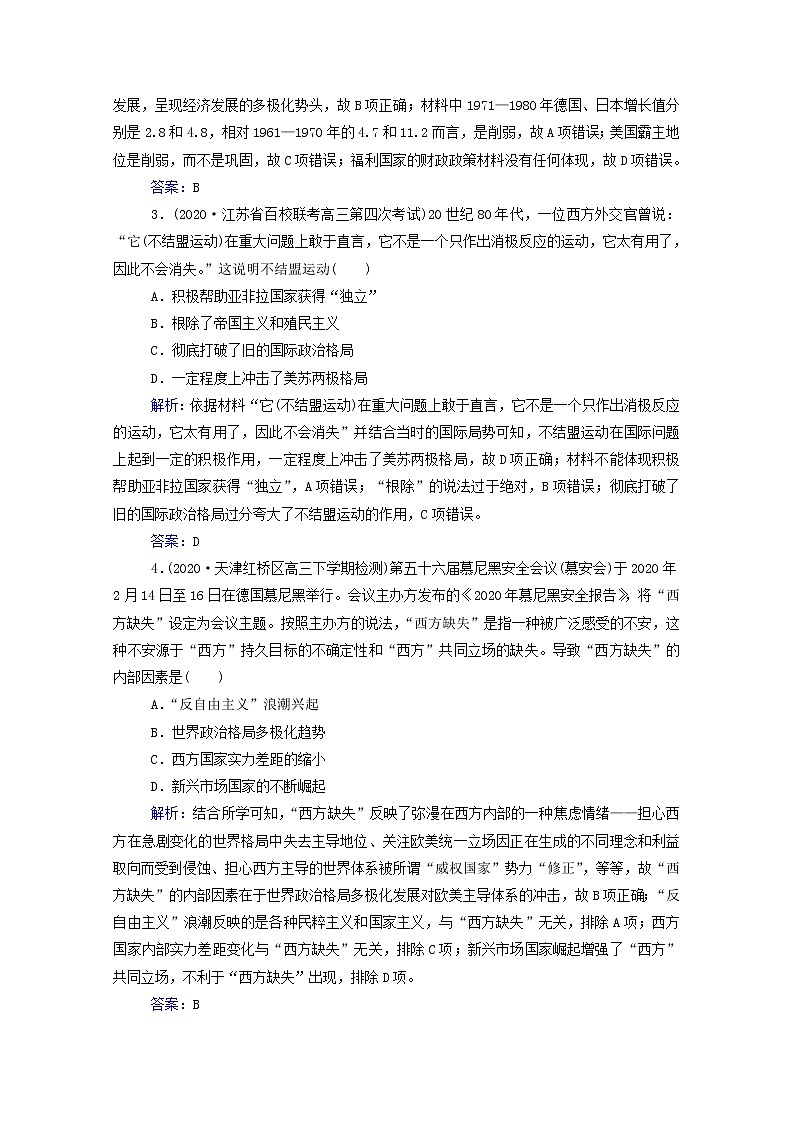 发展，呈现经济发展的多极化势头，故B项正确；材料中1971—1980年德国、日本增长值分别是2.8和4.8，相对1961—1970年的4.7和11.2而言，是削弱，故A项错误；美国霸主地位是削弱，而不是巩固，故C项错误；福利国家的财政政策材料没有任何体现，故D项错误。

答案：B

3．(2020·江苏省百校联考高三第四次考试)20世纪80年代，一位西方外交官曾说：“它(不结盟运动)在重大问题上敢于直言，它不是一个只作出消极反应的运动，它太有用了，因此不会消失。”这说明不结盟运动(　　)

A．积极帮助亚非拉国家获得“独立”

B．根除了帝国主义和殖民主义

C．彻底打破了旧的国际政治格局

D．一定程度上冲击了美苏两极格局

解析：依据材料“它(不结盟运动)在重大问题上敢于直言，它不是一个只作出消极反应的运动，它太有用了，因此不会消失”并结合当时的国际局势可知，不结盟运动在国际问题上起到一定的积极作用，一定程度上冲击了美苏两极格局，故D项正确；材料不能体现积极帮助亚非拉国家获得“独立”，A项错误；“根除”的说法过于绝对，B项错误；彻底打破了旧的国际政治格局过分夸大了不结盟运动的作用，C项错误。

答案：D

4．(2020·天津红桥区高三下学期检测)第五十六届慕尼黑安全会议(慕安会)于2020年2月14日至16日在德国慕尼黑举行。会议主办方发布的《2020年慕尼黑安全报告》将“西方缺失”设定为会议主题。按照主办方的说法，“西方缺失”是指一种被广泛感受的不安，这种不安源于“西方”持久目标的不确定性和“西方”共同立场的缺失。导致“西方缺失”的内部因素是(　　)

A．“反自由主义”浪潮兴起

B．世界政治格局多极化趋势

C．西方国家实力差距的缩小

D．新兴市场国家的不断崛起

解析：结合所学可知，“西方缺失”反映了弥漫在西方内部的一种焦虑情绪——担心西方在急剧变化的世界格局中失去主导地位、关注欧美统一立场因正在生成的不同理念和利益取向而受到侵蚀、担心西方主导的世界体系被所谓“威权国家”势力“修正”，等等，故“西方缺失”的内部因素在于世界政治格局多极化发展对欧美主导体系的冲击，故B项正确；“反自由主义”浪潮反映的是各种民粹主义和国家主义，与“西方缺失”无关，排除A项；西方国家内部实力差距变化与“西方缺失”无关，排除C项；新兴市场国家崛起增强了“西方”共同立场，不利于“西方缺失”出现，排除D项。

答案：B